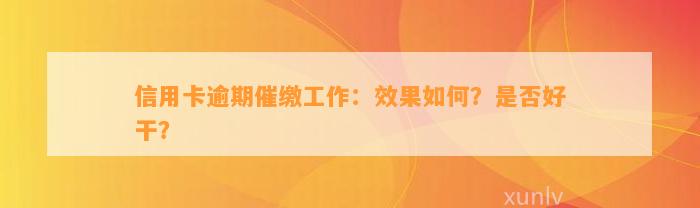 信用卡逾期催缴工作：效果如何？是否好干？

xunlv